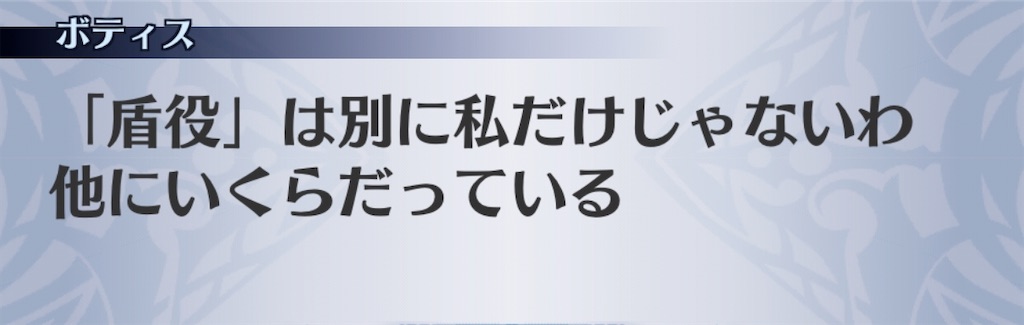 ボティス

「盾役」は別に私だけじゃないわ
他にいくらだっている